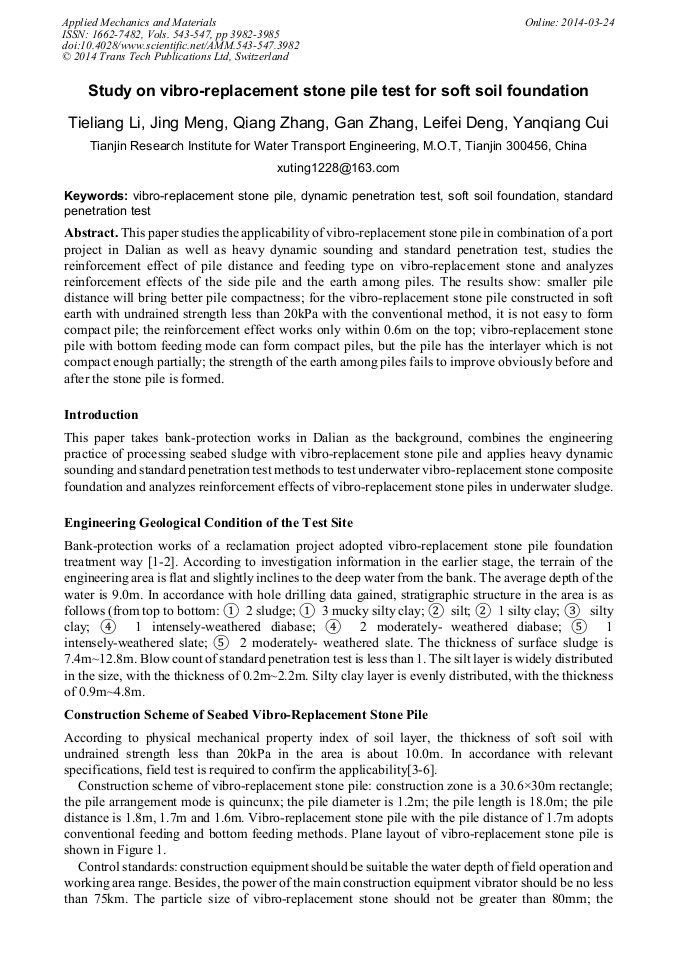 Applied Mechanics and Materials
ISSN: 1662-7482, Vols. 543-547, pp 3982-3985
doi:10.4028/www.scientific.net/AMM.543-547.3982
© 2014 Trans Tech Publications Ltd, Switzerland

Online: 2014-03-24

Study on vibro-replacement stone pile test for soft soil foundation

Tieliang Li, Jing Meng, Qiang Zhang, Gan Zhang, Leifei Deng, Yanqiang Cui

Tianjin Research Institute for Water Transport Engineering, M.O.T, Tianjin 300456, China

xuting1228@163.com

Keywords: vibro-replacement stone pile, dynamic penetration test, soft soil foundation, standard penetration test

Abstract. This paper studies the applicability of vibro-replacement stone pile in combination of a port project in Dalian as well as heavy dynamic sounding and standard penetration test, studies the reinforcement effect of pile distance and feeding type on vibro-replacement stone and analyzes reinforcement effects of the side pile and the earth among piles. The results show: smaller pile distance will bring better pile compactness; for the vibro-replacement stone pile constructed in soft earth with undrained strength less than 20kPa with the conventional method, it is not easy to form compact pile; the reinforcement effect works only within 0.6m on the top; vibro-replacement stone pile with bottom feeding mode can form compact piles, but the pile has the interlayer which is not compact enough partially; the strength of the earth among piles fails to improve obviously before and after the stone pile is formed.

Introduction

This paper takes bank-protection works in Dalian as the background, combines the engineering practice of processing seabed sludge with vibro-replacement stone pile and applies heavy dynamic sounding and standard penetration test methods to test underwater vibro-replacement stone composite foundation and analyzes reinforcement effects of vibro-replacement stone piles in underwater sludge.

Engineering Geological Condition of the Test Site

Bank-protection works of a reclamation project adopted vibro-replacement stone pile foundation treatment way [1-2]. According to investigation information in the earlier stage, the terrain of the engineering area is flat and slightly inclines to the deep water from the bank. The average depth of the water is 9.0m. In accordance with hole drilling data gained, stratigraphic structure in the area is as follows (from top to bottom: ① 2 sludge; ① 3 mucky silty clay; ② silt; ② 1 silty clay; ③ silty clay; ④ 1 intensely-weathered diabase; ④ 2 moderately- weathered diabase; ⑤ 1 intensely-weathered slate; ⑤ 2 moderately- weathered slate. The thickness of surface sludge is 7.4m~12.8m. Blow count of standard penetration test is less than 1. The silt layer is widely distributed in the size, with the thickness of 0.2m~2.2m. Silty clay layer is evenly distributed, with the thickness of 0.9m~4.8m.

Construction Scheme of Seabed Vibro-Replacement Stone Pile

According to physical mechanical property index of soil layer, the thickness of soft soil with undrained strength less than 20kPa in the area is about 10.0m. In accordance with relevant specifications, field test is required to confirm the applicability[3-6].

Construction scheme of vibro-replacement stone pile: construction zone is a 30.6×30m rectangle; the pile arrangement mode is quincunx; the pile diameter is 1.2m; the pile length is 18.0m; the pile distance is 1.8m, 1.7m and 1.6m. Vibro-replacement stone pile with the pile distance of 1.7m adopts conventional feeding and bottom feeding methods. Plane layout of vibro-replacement stone pile is shown in Figure 1.

Control standards: construction equipment should be suitable the water depth of field operation and working area range. Besides, the power of the main construction equipment vibrator should be no less than 75km. The particle size of vibro-replacement stone should not be greater than 80mm; the